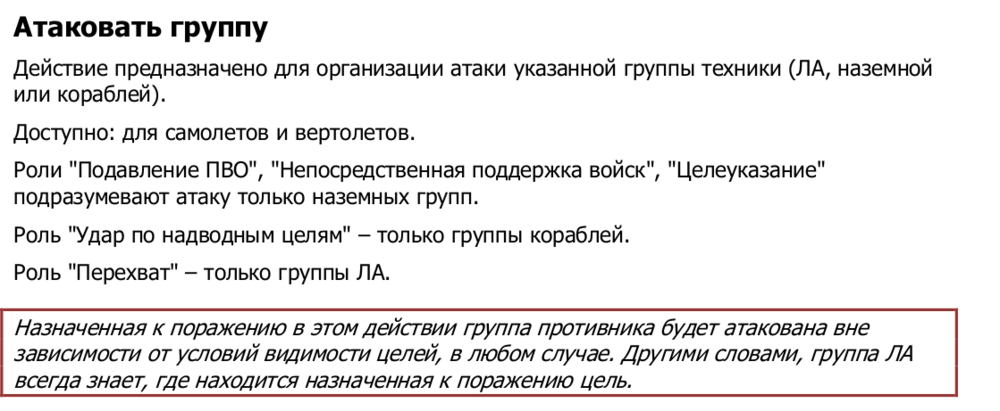 Атаковать группу

Действие предназначено для организации атаки указанной группы техники (ЛА, наземной или кораблей).

Доступно: для самолетов и вертолетов.

Роли "Подавление ПВО", "Непосредственная поддержка войск", "Целеуказание" подразумевают атаку только наземных групп.

Роль "Удар по надводным целям" – только группы кораблей.

Роль "Перехват" – только группы ЛА.

Назначенная к поражению в этом действии группа противника будет атакована вне зависимости от условий видимости целей, в любом случае. Другими словами, группа ЛА всегда знает, где находится назначенная к поражению цель.